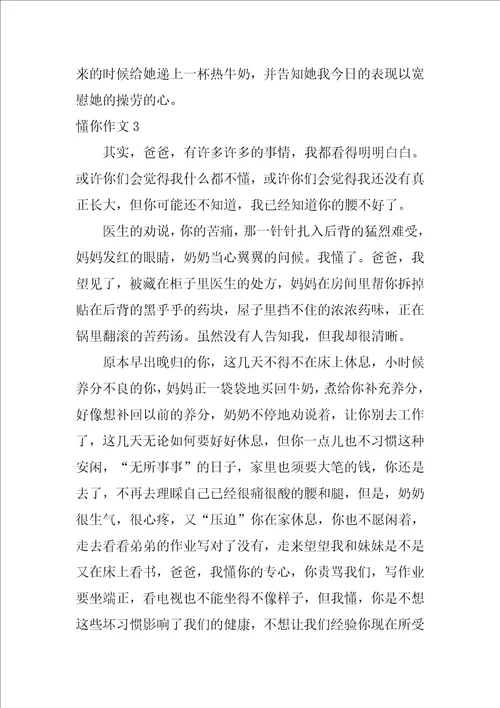 来的时候给她递上一杯热牛奶，并告知她我今日的表现以宽慰她的操劳的心。

懂你作文 3

其实，爸爸，有许多许多的事情，我都看得明明白白。或许你们会觉得我什么都不懂，或许你们会觉得我还没有真正长大，但你可能还不知道，我已经知道你的腰不好了。

医生的劝说，你的苦痛，那一针针扎入后背的猛烈难受，妈妈发红的眼睛，奶奶当心翼翼的问候。我懂了。爸爸，我望见了，被藏在柜子里医生的处方，妈妈在房间里帮你拆掉贴在后背的黑乎乎的药块，屋子里挡不住的浓浓药味，正在锅里翻滚的苦药汤。虽然没有人告知我，但我却很清晰。

原本早出晚归的你，这几天不得不在床上休息，小时候养分不良的你，妈妈正一袋袋地买回牛奶，煮给你补充养分，好像想补回以前的养分，奶奶不停地劝说着，让你别去工作了，这几天无论如何要好好休息，但你一点儿也不习惯这种安闲，“无所事事”的日子，家里也须要大笔的钱，你还是去了，不再去理睬自己已经很痛很酸的腰和腿，但是，奶奶很生气，很心疼，又“压迫”你在家休息，你也不愿闲着，走去看看弟弟的作业写对了没有，走来望望我和妹妹是不是又在床上看书，爸爸，我懂你的专心，你责骂我们，写作业要坐端正，看电视也不能坐得不像样子，但我懂，你是不想这些坏习惯影响了我们的健康，不想让我们经验你现在所受